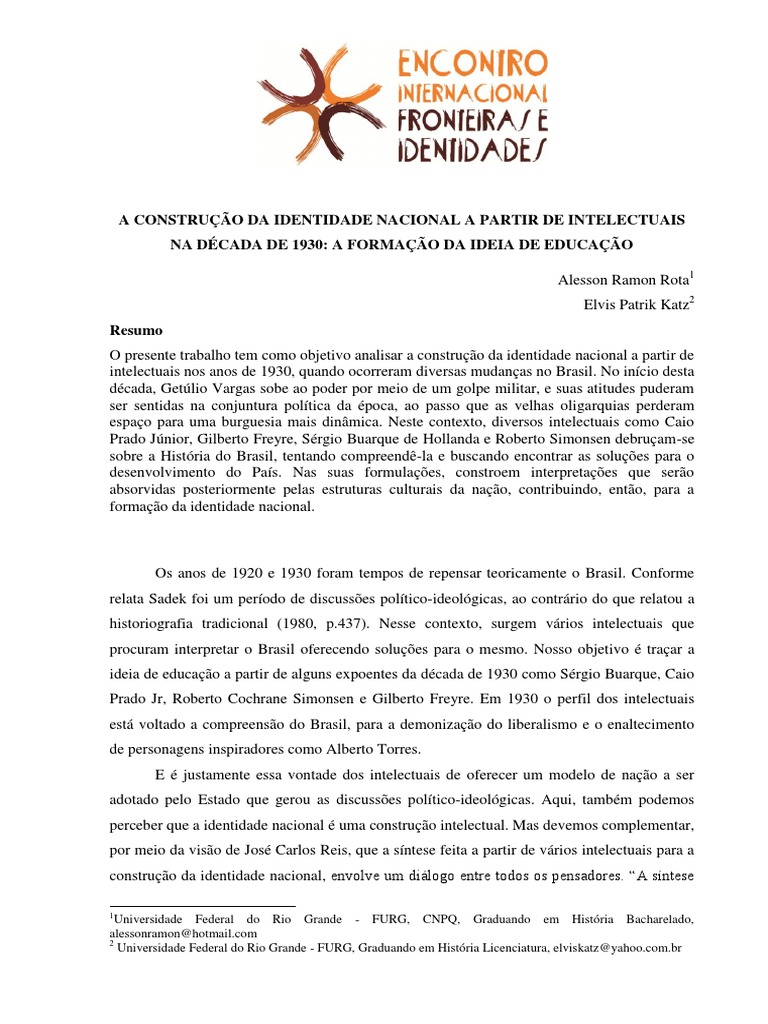 ENCONTRO INTERNACIONAL FRONTEIRAS E IDENTIDADES

A CONSTRUÇÃO DA IDENTIDADE NACIONAL A PARTIR DE INTELECTUAIS NA DÉCADA DE 1930: A FORMAÇÃO DA IDEIA DE EDUCAÇÃO

Alesson Ramon Rota$^1$

Elvis Patrik Katz$^2$

Resumo

O presente trabalho tem como objetivo analisar a construção da identidade nacional a partir de intelectuais nos anos de 1930, quando ocorreram diversas mudanças no Brasil. No início desta década, Getúlio Vargas sobe ao poder por meio de um golpe militar, e suas atitudes puderam ser sentidas na conjuntura política da época, ao passo que as velhas oligarquias perderam espaço para uma burguesia mais dinâmica. Neste contexto, diversos intelectuais como Caio Prado Júnior, Gilberto Freyre, Sérgio Buarque de Hollanda e Roberto Simonsen debruçam-se sobre a História do Brasil, tentando compreendê-la e buscando encontrar as soluções para o desenvolvimento do País. Nas suas formulações, constroem interpretações que serão absorvidas posteriormente pelas estruturas culturais da nação, contribuindo, então, para a formação da identidade nacional.

Os anos de 1920 e 1930 foram tempos de repensar teoricamente o Brasil. Conforme relata Sadek foi um período de discussões político-ideológicas, ao contrário do que relatou a historiografia tradicional (1980, p.437). Nesse contexto, surgem vários intelectuais que procuram interpretar o Brasil oferecendo soluções para o mesmo. Nosso objetivo é traçar a ideia de educação a partir de alguns expoentes da década de 1930 como Sérgio Buarque, Caio Prado Jr, Roberto Cochrane Simonsen e Gilberto Freyre. Em 1930 o perfil dos intelectuais está voltado a compreensão do Brasil, para a demonização do liberalismo e o enaltecimento de personagens inspiradores como Alberto Torres.

E é justamente essa vontade dos intelectuais de oferecer um modelo de nação a ser adotado pelo Estado que gerou as discussões político-ideológicas. Aqui, também podemos perceber que a identidade nacional é uma construção intelectual. Mas devemos complementar, por meio da visão de José Carlos Reis, que a síntese feita a partir de vários intelectuais para a construção da identidade nacional, envolve um diálogo entre todos os pensadores. “A síntese

$^1$Universidade Federal do Rio Grande - FURG, CNPQ, Graduando em História Bacharelado, alessonramon@hotmail.com
$^2$ Universidade Federal do Rio Grande - FURG, Graduando em História Licenciatura, elviskatz@yahoo.com.br